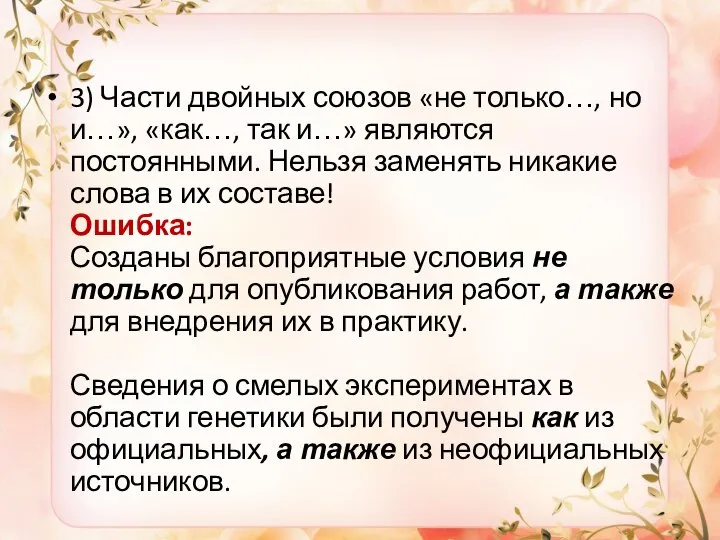 • 3) Части двойных союзов «не только…, но и…», «как…, так и…» являются постоянными. Нельзя заменять никакие слова в их составе!
Ошибка:
Созданы благоприятные условия не только для опубликования работ, а также для внедрения их в практику.

Сведения о смелых экспериментах в области генетики были получены как из официальных, а также из неофициальных источников.